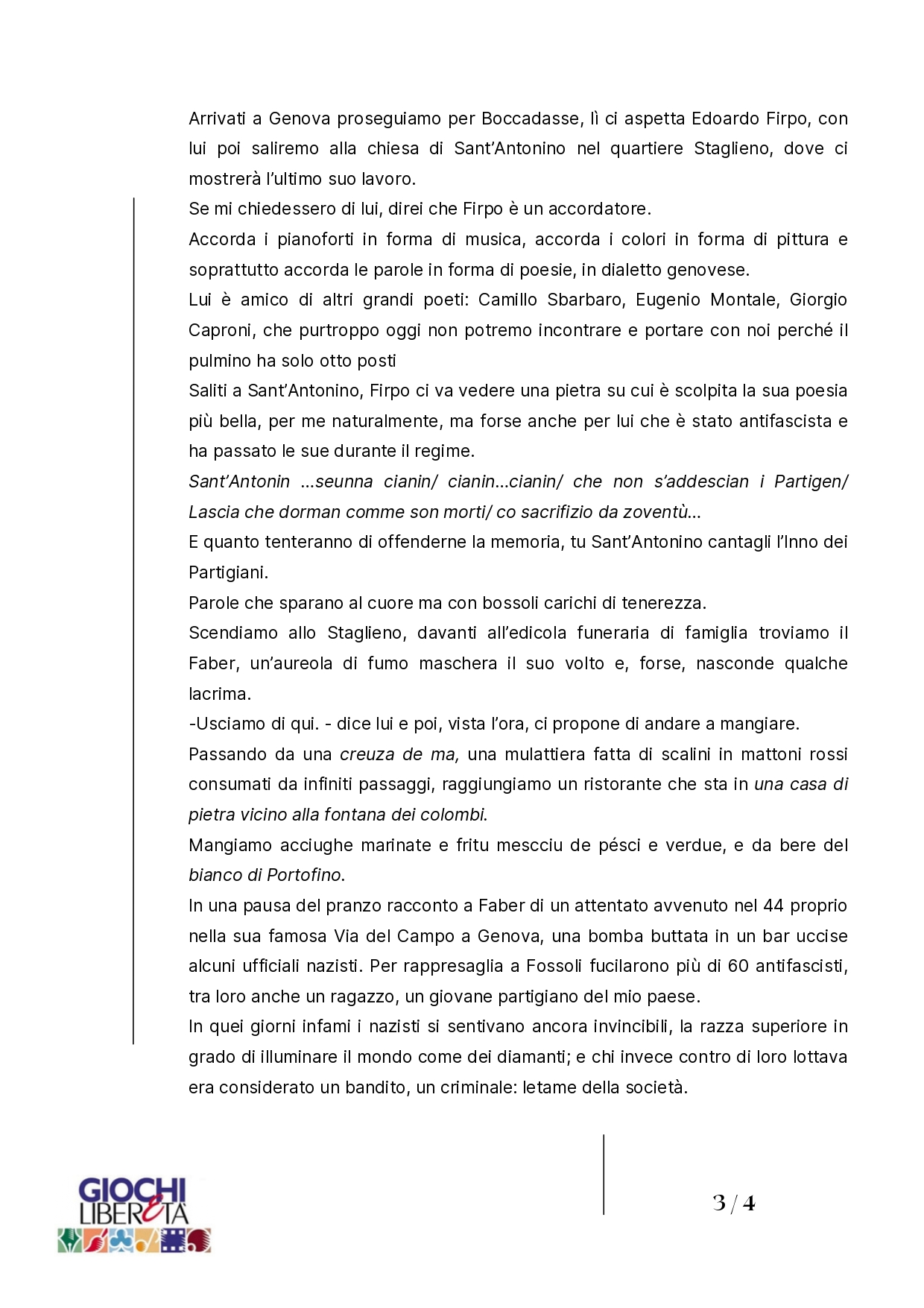 Arrivati a Genova proseguiamo per Boccadasse, lì ci aspetta Edoardo Firpo, con lui poi saliremo alla chiesa di Sant'Antonino nel quartiere Staglieno, dove ci mostrerà l'ultimo suo lavoro.
Se mi chiedessero di lui, direi che Firpo è un accordatore.
Accorda i pianoforti in forma di musica, accorda i colori in forma di pittura e soprattutto accorda le parole in forma di poesie, in dialetto genovese.
Lui è amico di altri grandi poeti: Camillo Sbarbaro, Eugenio Montale, Giorgio Caproni, che purtroppo oggi non potremo incontrare e portare con noi perché il pulmino ha solo otto posti
Saliti a Sant'Antonino, Firpo ci va vedere una pietra su cui è scolpita la sua poesia più bella, per me naturalmente, ma forse anche per lui che è stato antifascista e ha passato le sue durante il regime.
Sant'Antonin ...seunna cianin/ cianin...cianin/ che non s'addescian i Partigen/ Lascia che dorman comme son morti/ co sacrifizio da zoventù...
E quanto tenteranno di offenderne la memoria, tu Sant'Antonino cantagli l'Inno dei Partigiani.
Parole che sparano al cuore ma con bossoli carichi di tenerezza.
Scendiamo allo Staglieno, davanti all'edicola funeraria di famiglia troviamo il Faber, un'aureola di fumo maschera il suo volto e, forse, nasconde qualche lacrima.
-Usciamo di qui. - dice lui e poi, vista l'ora, ci propone di andare a mangiare.
Passando da una creuza de ma, una mulattiera fatta di scalini in mattoni rossi consumati da infiniti passaggi, raggiungiamo un ristorante che sta in una casa di pietra vicino alla fontana dei colombi.
Mangiamo acciughe marinate e fritu mescciu de pésci e verdue, e da bere del bianco di Portofino.
In una pausa del pranzo racconto a Faber di un attentato avvenuto nel 44 proprio nella sua famosa Via del Campo a Genova, una bomba buttata in un bar uccise alcuni ufficiali nazisti. Per rappresaglia a Fossoli fucilarono più di 60 antifascisti, tra loro anche un ragazzo, un giovane partigiano del mio paese.
In quei giorni infami i nazisti si sentivano ancora invincibili, la razza superiore in grado di illuminare il mondo come dei diamanti; e chi invece contro di loro lottava era considerato un bandito, un criminale: letame della società.

GIOCHI LIBERETÀ

3 / 4